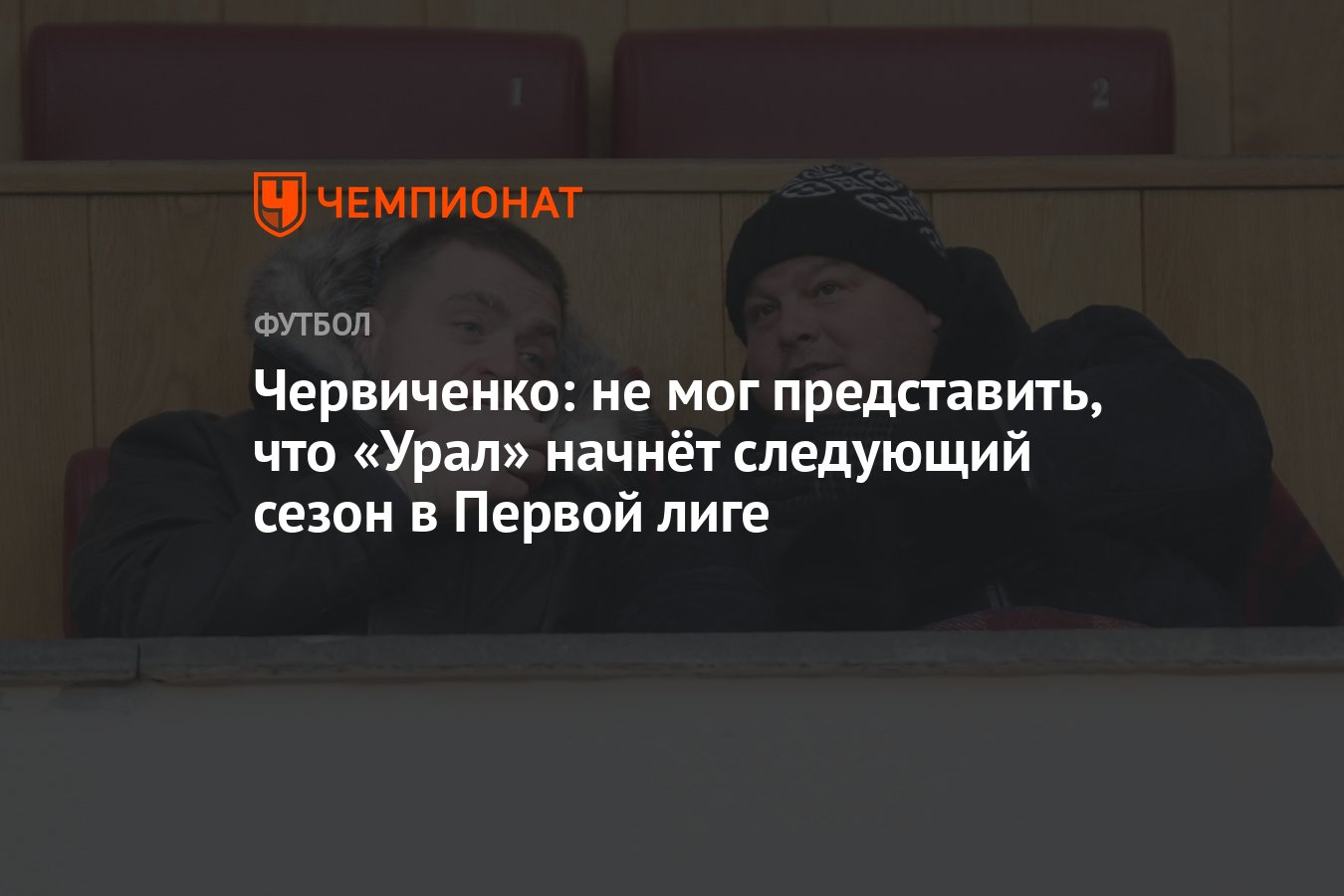 1

2

ЧЕМПИОНАТ

ФУТБОЛ

Червиченко: не мог представить, что «Урал» начнёт следующий сезон в Первой лиге